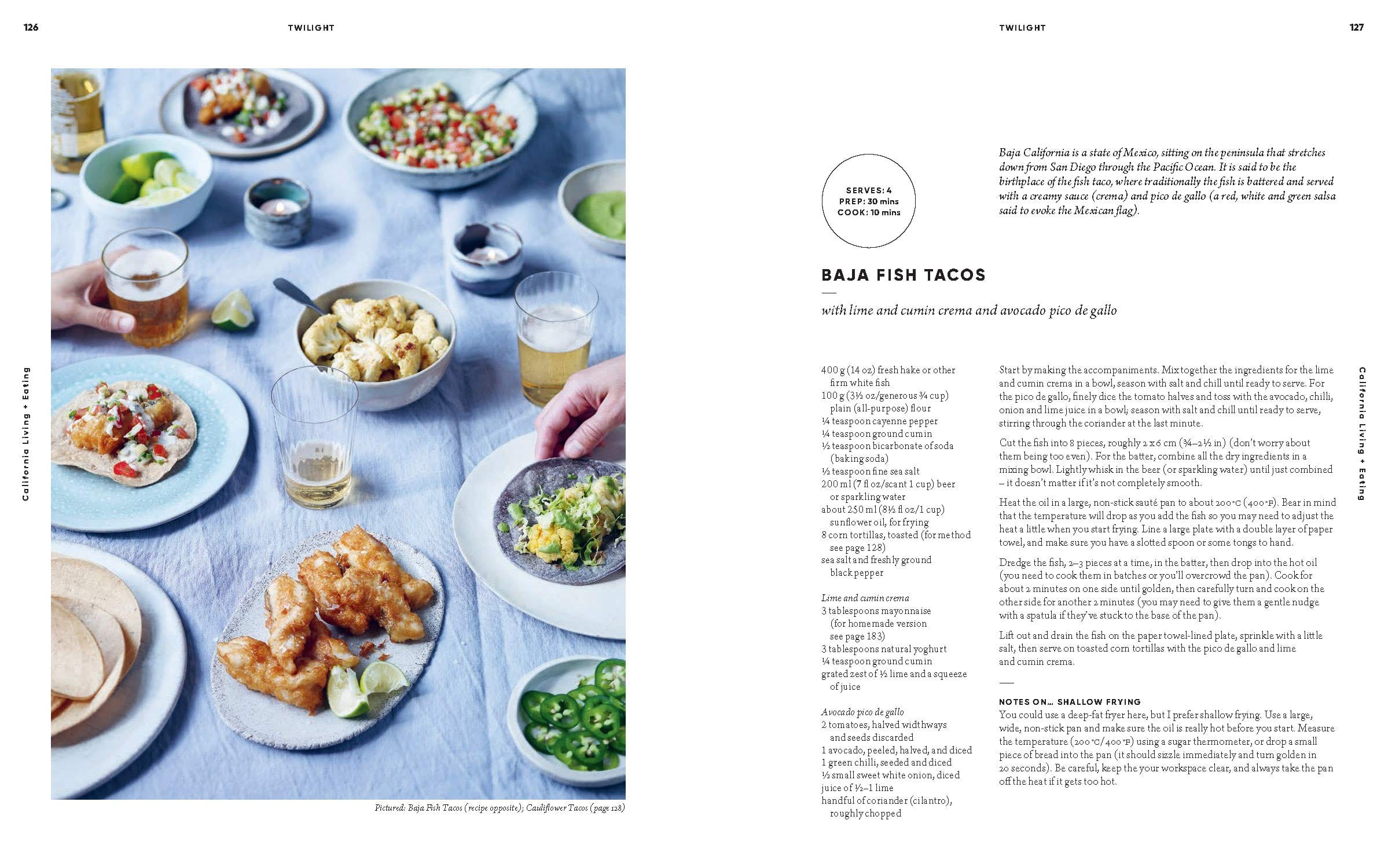 126

TWILIGHT

California Living + Eating

Pictured: Baja Fish Tacos (recipe opposite); Cauliflower Tacos (page 128)

TWILIGHT

127

SERVES: 4
PREP: 30 mins
COOK: 10 mins

Baja California is a state of Mexico, sitting on the peninsula that stretches down from San Diego through the Pacific Ocean. It is said to be the birthplace of the fish taco, where traditionally the fish is battered and served with a creamy sauce (crema) and pico de gallo (a red, white and green salsa said to evoke the Mexican flag).

BAJA FISH TACOS

with lime and cumin crema and avocado pico de gallo

400 g (14 oz) fresh hake or other firm white fish
100 g (3½ oz/generous ¾ cup) plain (all-purpose) flour
¼ teaspoon cayenne pepper
¼ teaspoon ground cumin
½ teaspoon bicarbonate of soda (baking soda)
½ teaspoon fine sea salt
200 ml (7 fl oz/scant 1 cup) beer or sparkling water
about 250 ml (8½ fl oz/1 cup) sunflower oil, for frying
8 corn tortillas, toasted (for method see page 128)
sea salt and freshly ground black pepper

Lime and cumin crema
3 tablespoons mayonnaise (for homemade version see page 183)
3 tablespoons natural yoghurt
¼ teaspoon ground cumin
grated zest of ½ lime and a squeeze of juice

Avocado pico de gallo
2 tomatoes, halved widthways and seeds discarded
1 avocado, peeled, halved, and diced
1 green chilli, seeded and diced
½ small sweet white onion, diced
juice of ½–1 lime
handful of coriander (cilantro), roughly chopped

Start by making the accompaniments. Mix together the ingredients for the lime and cumin crema in a bowl, season with salt and chill until ready to serve. For the pico de gallo, finely dice the tomato halves and toss with the avocado, chilli, onion and lime juice in a bowl; season with salt and chill until ready to serve, stirring through the coriander at the last minute.

Cut the fish into 8 pieces, roughly 2 x 6 cm (¾–2½ in) (don't worry about them being too even). For the batter, combine all the dry ingredients in a mixing bowl. Lightly whisk in the beer (or sparkling water) until just combined – it doesn't matter if it's not completely smooth.

Heat the oil in a large, non-stick sauté pan to about 200°C (400°F). Bear in mind that the temperature will drop as you add the fish so you may need to adjust the heat a little when you start frying. Line a large plate with a double layer of paper towel, and make sure you have a slotted spoon or some tongs to hand.

Dredge the fish, 2–3 pieces at a time, in the batter, then drop into the hot oil (you need to cook them in batches or you'll overcrowd the pan). Cook for about 2 minutes on one side until golden, then carefully turn and cook on the other side for another 2 minutes (you may need to give them a gentle nudge with a spatula if they've stuck to the base of the pan).

Lift out and drain the fish on the paper towel-lined plate, sprinkle with a little salt, then serve on toasted corn tortillas with the pico de gallo and lime and cumin crema.

NOTES ON... SHALLOW FRYING
You could use a deep-fat fryer here, but I prefer shallow frying. Use a large, wide, non-stick pan and make sure the oil is really hot before you start. Measure the temperature (200°C/400°F) using a sugar thermometer, or drop a small piece of bread into the pan (it should sizzle immediately and turn golden in 20 seconds). Be careful, keep the your workspace clear, and always take the pan off the heat if it gets too hot.

California Living + Eating